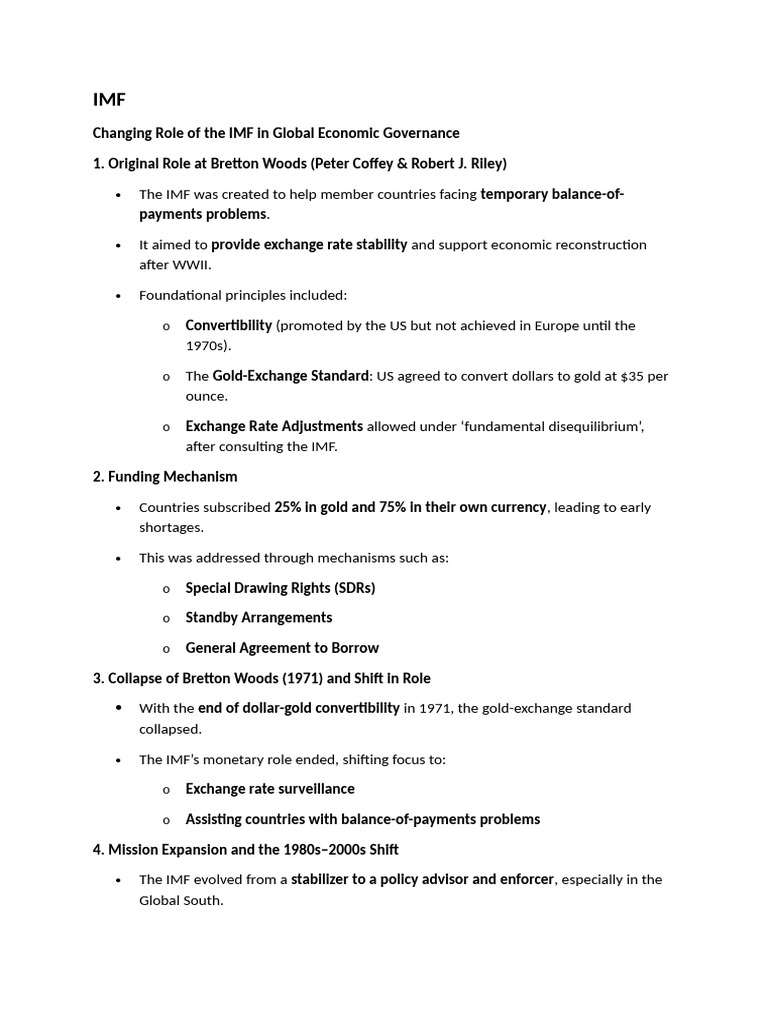 IMF

Changing Role of the IMF in Global Economic Governance

1. Original Role at Bretton Woods (Peter Coffey & Robert J. Riley)

• The IMF was created to help member countries facing temporary balance-of-payments problems.

• It aimed to provide exchange rate stability and support economic reconstruction after WWII.

• Foundational principles included:

o Convertibility (promoted by the US but not achieved in Europe until the 1970s).

o The Gold-Exchange Standard: US agreed to convert dollars to gold at $35 per ounce.

o Exchange Rate Adjustments allowed under 'fundamental disequilibrium', after consulting the IMF.

2. Funding Mechanism

• Countries subscribed 25% in gold and 75% in their own currency, leading to early shortages.

• This was addressed through mechanisms such as:

o Special Drawing Rights (SDRs)

o Standby Arrangements

o General Agreement to Borrow

3. Collapse of Bretton Woods (1971) and Shift in Role

• With the end of dollar-gold convertibility in 1971, the gold-exchange standard collapsed.

• The IMF's monetary role ended, shifting focus to:

o Exchange rate surveillance

o Assisting countries with balance-of-payments problems

4. Mission Expansion and the 1980s–2000s Shift

• The IMF evolved from a stabilizer to a policy advisor and enforcer, especially in the Global South.